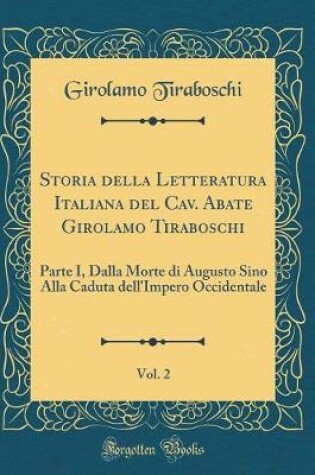 Girolamo Tiraboschi

Storia della Letteratura Italiana del Cav. Abate Girolamo Tiraboschi

Parte I, Dalla Morte di Augusto Sino Alla Caduta dell'Impero Occidentale

Vol. 2

Forgotten Books